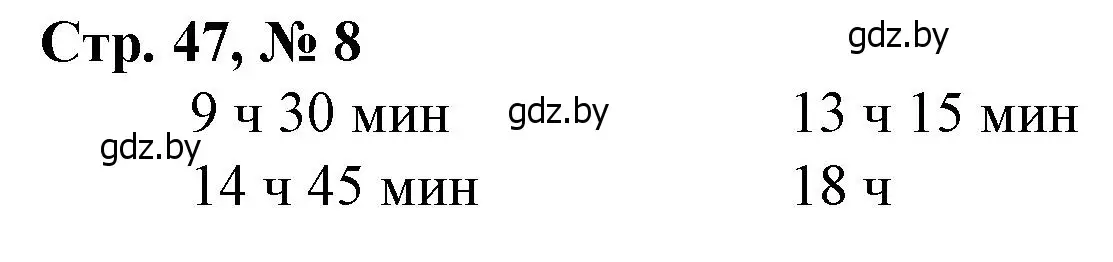 Стр. 47, № 8

gdz.by

9 ч 30 мин gdz.by 13 ч 15 мин

gdz.by

14 ч 45 мин 18 ч